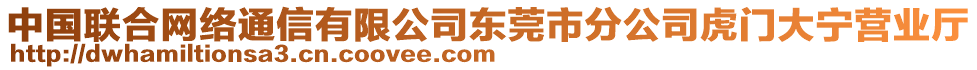 中国联合网络通信有限公司东莞市分公司虎门大宁营业厅
http://dwhamiltionsa3.cn.coovee.com